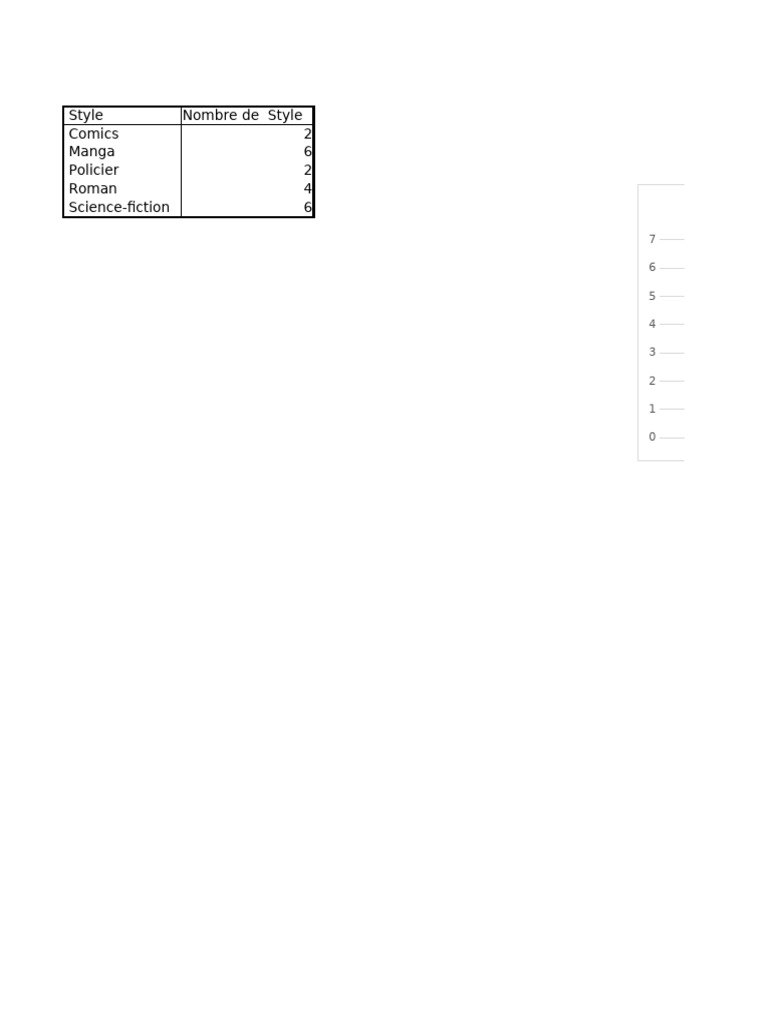 | Style | Nombre de Style |
|---|---|
| Comics | 2 |
| Manga | 6 |
| Policier | 2 |
| Roman | 4 |
| Science-fiction | 6 |

7
6
5
4
3
2
1
0